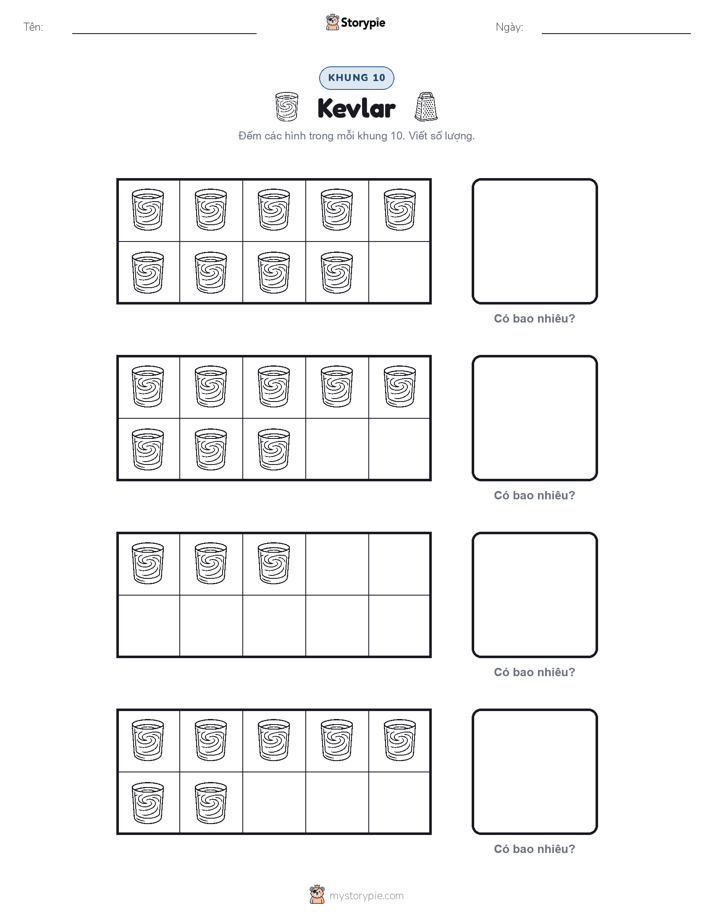 Tên:

Storypie

Ngày:

KHUNG 10

Kevlar

Đếm các hình trong mỗi khung 10. Viết số lượng.

Có bao nhiêu?

Có bao nhiêu?

Có bao nhiêu?

Có bao nhiêu?

mystorypie.com